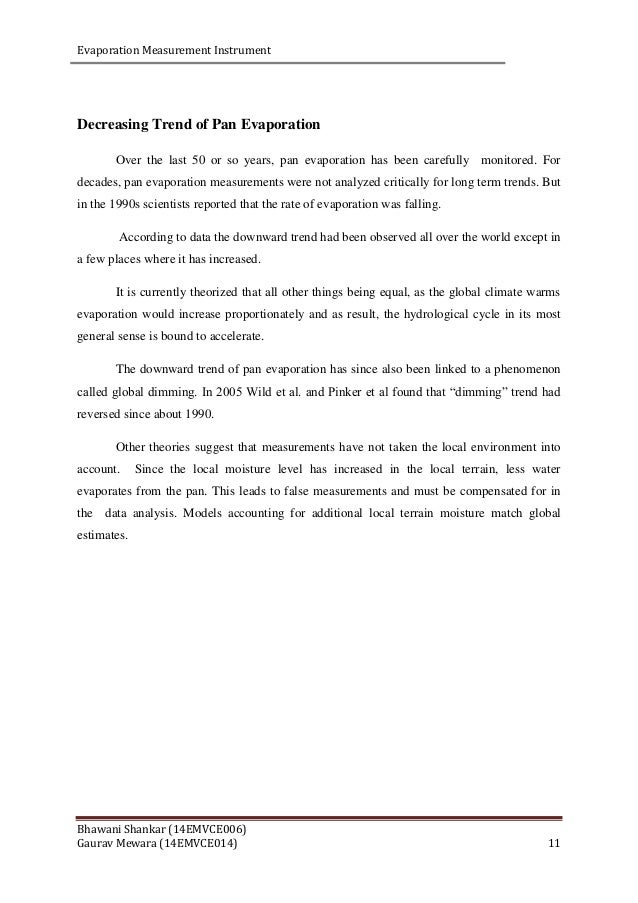 Evaporation Measurement Instrument

Decreasing Trend of Pan Evaporation

Over the last 50 or so years, pan evaporation has been carefully monitored. For decades, pan evaporation measurements were not analyzed critically for long term trends. But in the 1990s scientists reported that the rate of evaporation was falling.

According to data the downward trend had been observed all over the world except in a few places where it has increased.

It is currently theorized that all other things being equal, as the global climate warms evaporation would increase proportionately and as result, the hydrological cycle in its most general sense is bound to accelerate.

The downward trend of pan evaporation has since also been linked to a phenomenon called global dimming. In 2005 Wild et al. and Pinker et al found that "dimming" trend had reversed since about 1990.

Other theories suggest that measurements have not taken the local environment into account. Since the local moisture level has increased in the local terrain, less water evaporates from the pan. This leads to false measurements and must be compensated for in the data analysis. Models accounting for additional local terrain moisture match global estimates.

Bhawani Shankar (14EMVCE006)
Gaurav Mewara (14EMVCE014)
11